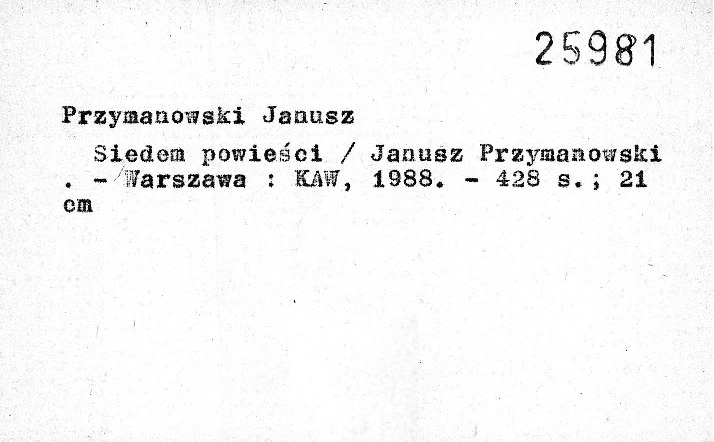 25981

Przymanowski Janusz

Siedem powieści / Janusz Przymanowski . - Warszawa : KAW, 1988. - 428 s.; 21 cm